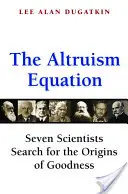 LEE ALAN DUGATKIN

The Altruism Equation

Seven Scientists Search for the Origins of Goodness